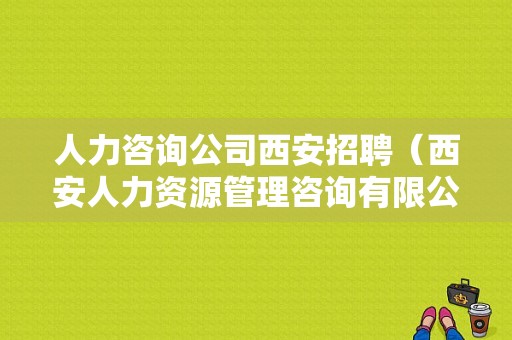 人力咨询公司西安招聘（西安人力资源管理咨询有限公